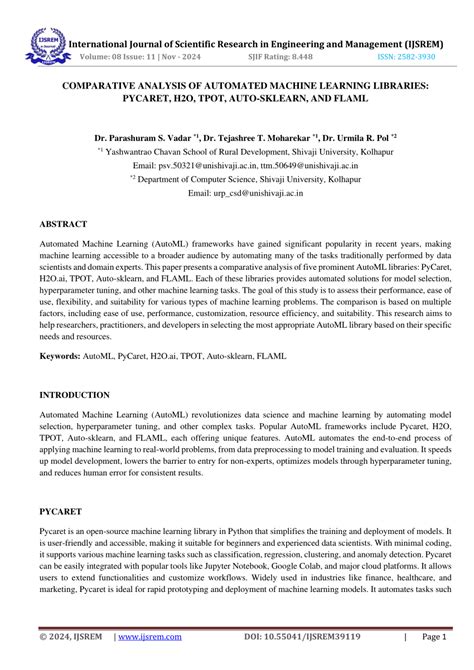 IJSREM

International Journal of Scientific Research in Engineering and Management (IJSREM)
Volume: 08 Issue: 11 | Nov - 2024 SJIF Rating: 8.448 ISSN: 2582-3930

COMPARATIVE ANALYSIS OF AUTOMATED MACHINE LEARNING LIBRARIES: PYCARET, H2O, TPOT, AUTO-SKLEARN, AND FLAML

Dr. Parashuram S. Vadar $^{*1}$, Dr. Tejashree T. Moharekar $^{*1}$, Dr. Urmila R. Pol $^{*2}$
$^{*1}$ Yashwantrao Chavan School of Rural Development, Shivaji University, Kolhapur
Email: psv.50321@unishivaji.ac.in, ttm.50649@unishivaji.ac.in
$^{*2}$ Department of Computer Science, Shivaji University, Kolhapur
Email: urp_csd@unishivaji.ac.in

ABSTRACT

Automated Machine Learning (AutoML) frameworks have gained significant popularity in recent years, making machine learning accessible to a broader audience by automating many of the tasks traditionally performed by data scientists and domain experts. This paper presents a comparative analysis of five prominent AutoML libraries: PyCaret, H2O.ai, TPOT, Auto-sklearn, and FLAML. Each of these libraries provides automated solutions for model selection, hyperparameter tuning, and other machine learning tasks. The goal of this study is to assess their performance, ease of use, flexibility, and suitability for various types of machine learning problems. The comparison is based on multiple factors, including ease of use, performance, customization, resource efficiency, and suitability. This research aims to help researchers, practitioners, and developers in selecting the most appropriate AutoML library based on their specific needs and resources.

Keywords: AutoML, PyCaret, H2O.ai, TPOT, Auto-sklearn, FLAML

INTRODUCTION

Automated Machine Learning (AutoML) revolutionizes data science and machine learning by automating model selection, hyperparameter tuning, and other complex tasks. Popular AutoML frameworks include Pycaret, H2O, TPOT, Auto-sklearn, and FLAML, each offering unique features. AutoML automates the end-to-end process of applying machine learning to real-world problems, from data preprocessing to model training and evaluation. It speeds up model development, lowers the barrier to entry for non-experts, optimizes models through hyperparameter tuning, and reduces human error for consistent results.

PYCARET

Pycaret is an open-source machine learning library in Python that simplifies the training and deployment of models. It is user-friendly and accessible, making it suitable for beginners and experienced data scientists. With minimal coding, it supports various machine learning tasks such as classification, regression, clustering, and anomaly detection. Pycaret can be easily integrated with popular tools like Jupyter Notebook, Google Colab, and major cloud platforms. It allows users to extend functionalities and customize workflows. Widely used in industries like finance, healthcare, and marketing, Pycaret is ideal for rapid prototyping and deployment of machine learning models. It automates tasks such

© 2024, IJSREM | www.ijsrem.com DOI: 10.55041/IJSREM39119 | Page 1